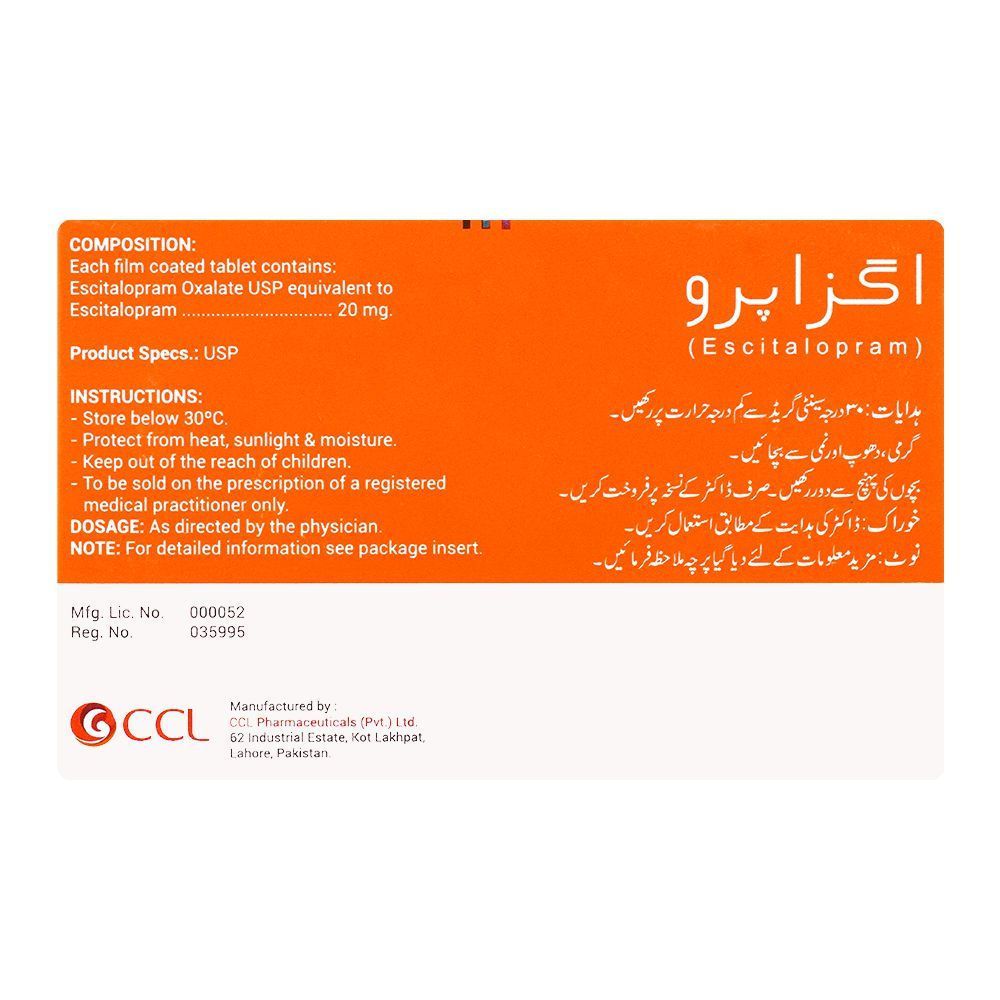 COMPOSITION:
Each film coated tablet contains:
Escitalopram Oxalate USP equivalent to
Escitalopram 20 mg.

Product Specs.: USP

INSTRUCTIONS:
- Store below 30°C.
- Protect from heat, sunlight & moisture.
- Keep out of the reach of children.
- To be sold on the prescription of a registered medical practitioner only.
DOSAGE: As directed by the physician.
NOTE: For detailed information see package insert.

اگزاپرو
(Escitalopram)

ہدایات: ۳۰ درجہ سینٹی گریڈ سے کم درجہ حرارت پر رکھیں۔
گرمی، دھوپ اور نمی سے بچائیں۔
بچوں کی پہنچ سے دور رکھیں۔ صرف ڈاکٹر کے نسخہ پر فروخت کریں۔
خوراک: ڈاکٹر کی ہدایت کے مطابق استعمال کریں۔
نوٹ: مزید معلومات کے لئے دیا گیا پرچہ ملاحظہ فرمائیں۔

Mfg. Lic. No. 000052
Reg. No. 035995

CCL

Manufactured by :
CCL Pharmaceuticals (Pvt.) Ltd.
62 Industrial Estate, Kot Lakhpat,
Lahore, Pakistan.